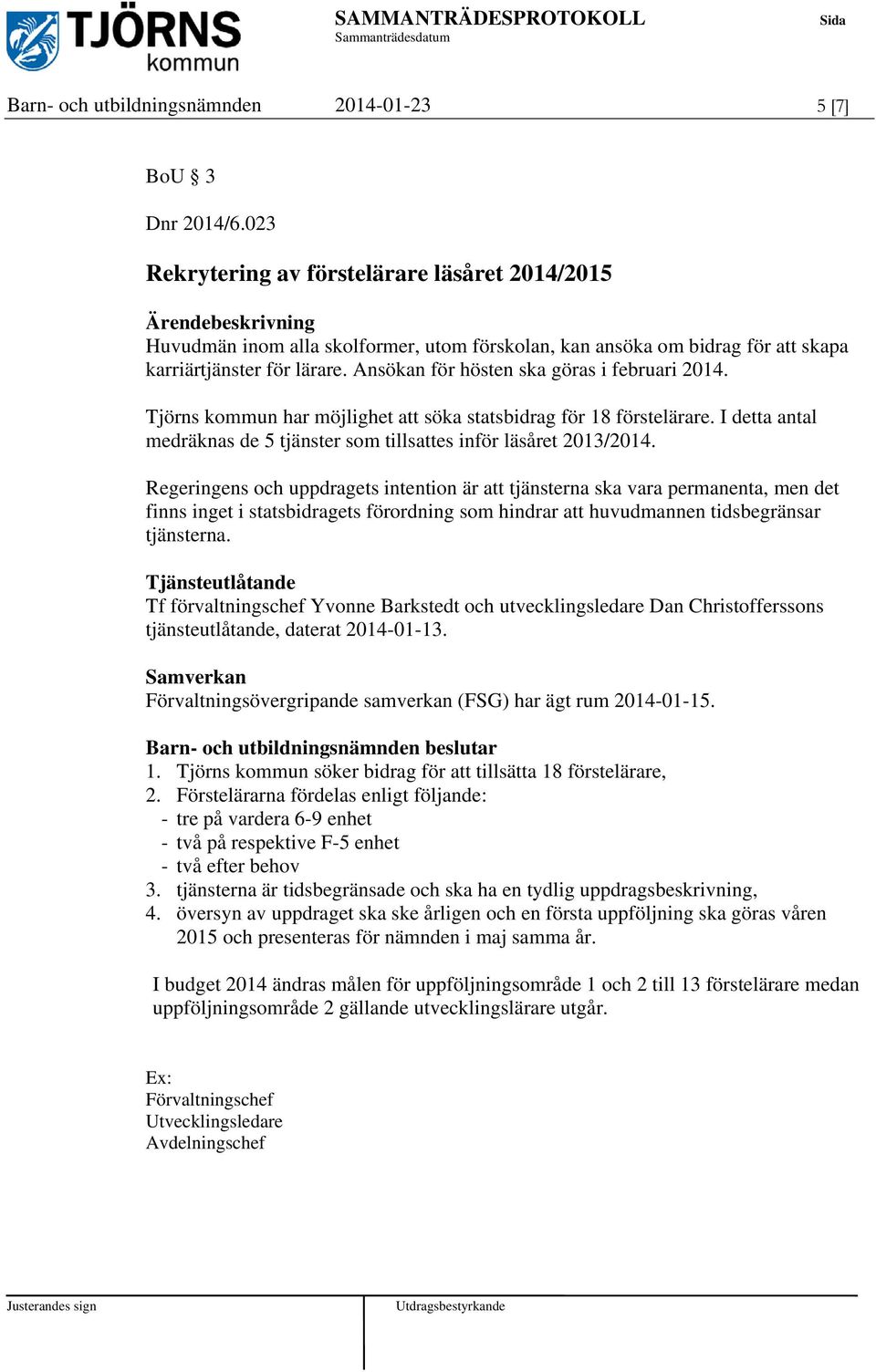 TJÖRNS kommun

SAMMANTRÄDESPROTOKOLL
Sammanträdesdatum

Sida

Barn- och utbildningsnämnden 2014-01-23 5 [7]

BoU § 3

Dnr 2014/6.023

Rekrytering av förstelärare läsåret 2014/2015

Ärendebeskrivning
Huvudmän inom alla skolformer, utom förskolan, kan ansöka om bidrag för att skapa karriärtjänster för lärare. Ansökan för hösten ska göras i februari 2014.

Tjörns kommun har möjlighet att söka statsbidrag för 18 förstelärare. I detta antal medräknas de 5 tjänster som tillsattes inför läsåret 2013/2014.

Regeringens och uppdragets intention är att tjänsterna ska vara permanenta, men det finns inget i statsbidragets förordning som hindrar att huvudmannen tidsbegränsar tjänsterna.

Tjänsteutlåtande
Tf förvaltningschef Yvonne Barkstedt och utvecklingsledare Dan Christofferssons tjänsteutlåtande, daterat 2014-01-13.

Samverkan
Förvaltningsövergripande samverkan (FSG) har ägt rum 2014-01-15.

Barn- och utbildningsnämnden beslutar
1. Tjörns kommun söker bidrag för att tillsätta 18 förstelärare,
2. Förstelärarna fördelas enligt följande:
- tre på vardera 6-9 enhet
- två på respektive F-5 enhet
- två efter behov
3. tjänsterna är tidsbegränsade och ska ha en tydlig uppdragsbeskrivning,
4. översyn av uppdraget ska ske årligen och en första uppföljning ska göras våren 2015 och presenteras för nämnden i maj samma år.

I budget 2014 ändras målen för uppföljningsområde 1 och 2 till 13 förstelärare medan uppföljningsområde 2 gällande utvecklingslärare utgår.

Ex:
Förvaltningschef
Utvecklingsledare
Avdelningschef

Justerandes sign

Utdragsbestyrkande